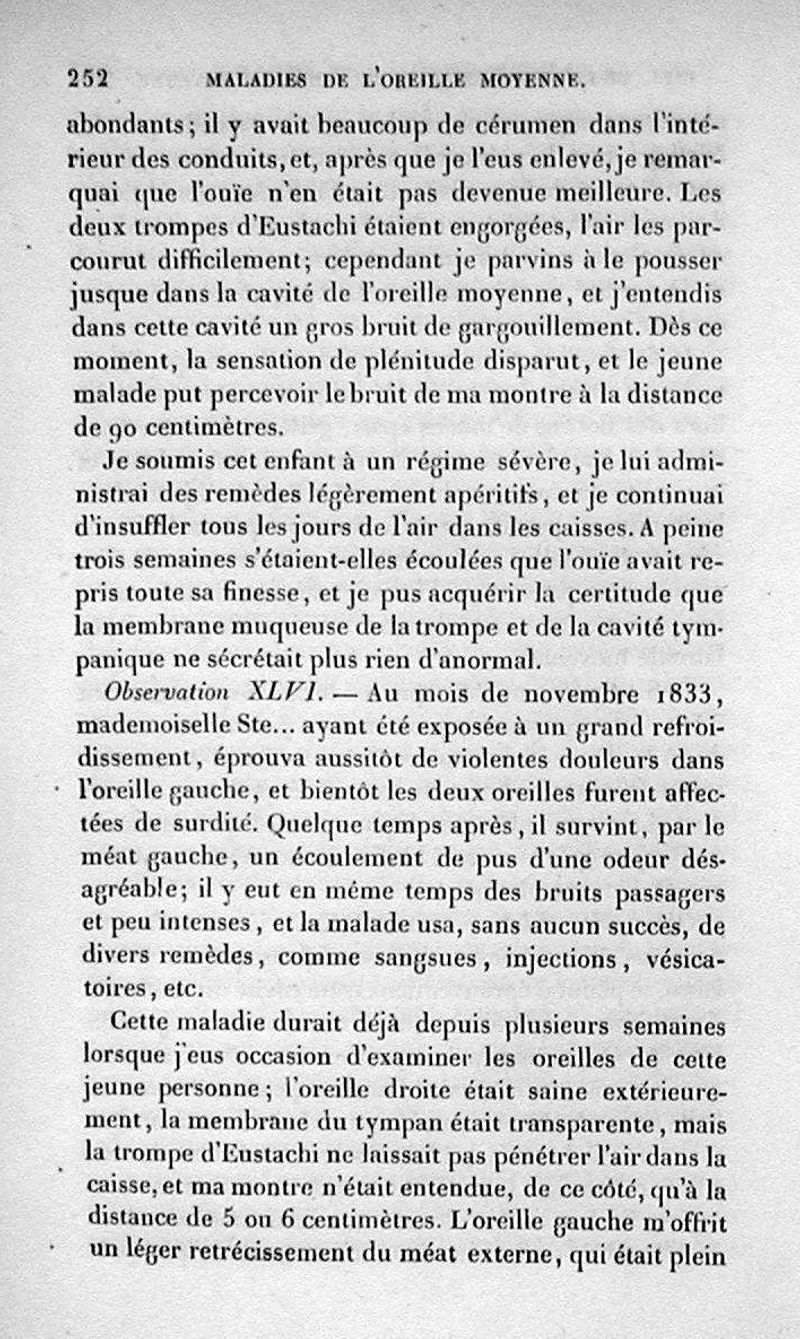 252 MALADIES DE L'OREILLE MOYENNE.

abondants; il y avait beaucoup de cérumen dans l'intérieur des conduits, et, après que je l'eus enlevé, je remarquai que l'ouïe n'en était pas devenue meilleure. Les deux trompes d'Eustachi étaient engorgées, l'air les parcourut difficilement; cependant je parvins à le pousser jusque dans la cavité de l'oreille moyenne, et j'entendis dans cette cavité un gros bruit de gargouillement. Dès ce moment, la sensation de plénitude disparut, et le jeune malade put percevoir le bruit de ma montre à la distance de 90 centimètres.

Je soumis cet enfant à un régime sévère, je lui administrai des remèdes légèrement apéritifs, et je continuai d'insuffler tous les jours de l'air dans les caisses. A peine trois semaines s'étaient-elles écoulées que l'ouïe avait repris toute sa finesse, et je pus acquérir la certitude que la membrane muqueuse de la trompe et de la cavité tympanique ne sécrétait plus rien d'anormal.

Observation XLVI. — Au mois de novembre 1833, mademoiselle Ste... ayant été exposée à un grand refroidissement, éprouva aussitôt de violentes douleurs dans l'oreille gauche, et bientôt les deux oreilles furent affectées de surdité. Quelque temps après, il survint, par le méat gauche, un écoulement de pus d'une odeur désagréable; il y eut en même temps des bruits passagers et peu intenses, et la malade usa, sans aucun succès, de divers remèdes, comme sangsues, injections, vésicatoires, etc.

Cette maladie durait déjà depuis plusieurs semaines lorsque j'eus occasion d'examiner les oreilles de cette jeune personne; l'oreille droite était saine extérieurement, la membrane du tympan était transparente, mais la trompe d'Eustachi ne laissait pas pénétrer l'air dans la caisse, et ma montre n'était entendue, de ce côté, qu'à la distance de 5 ou 6 centimètres. L'oreille gauche m'offrit un léger retrécissement du méat externe, qui était plein